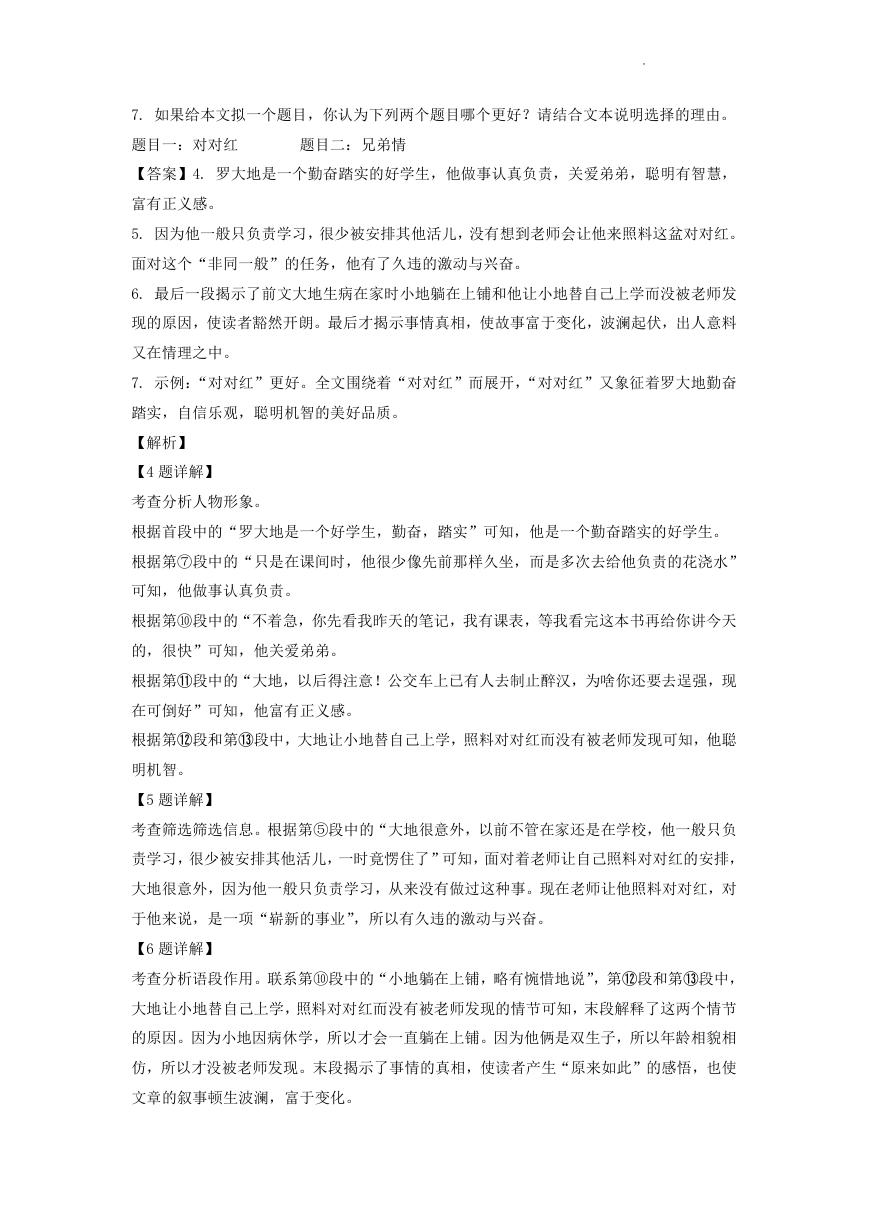 7. 如果给本文拟一个题目，你认为下列两个题目哪个更好？请结合文本说明选择的理由。
题目一：对对红　　　　题目二：兄弟情
【答案】4. 罗大地是一个勤奋踏实的好学生，他做事认真负责，关爱弟弟，聪明有智慧，富有正义感。
5. 因为他一般只负责学习，很少被安排其他活儿，没有想到老师会让他来照料这盆对对红。面对这个“非同一般”的任务，他有了久违的激动与兴奋。
6. 最后一段揭示了前文大地生病在家时小地躺在上铺和他让小地替自己上学而没被老师发现的原因，使读者豁然开朗。最后才揭示事情真相，使故事富于变化，波澜起伏，出人意料又在情理之中。
7. 示例：“对对红”更好。全文围绕着“对对红”而展开，“对对红”又象征着罗大地勤奋踏实，自信乐观，聪明机智的美好品质。
【解析】
【4 题详解】
考查分析人物形象。
根据首段中的“罗大地是一个好学生，勤奋，踏实”可知，他是一个勤奋踏实的好学生。
根据第⑦段中的“只是在课间时，他很少像先前那样久坐，而是多次去给他负责的花浇水”可知，他做事认真负责。
根据第⑩段中的“不着急，你先看我昨天的笔记，我有课表，等我看完这本书再给你讲今天的，很快”可知，他关爱弟弟。
根据第⑪段中的“大地，以后得注意！公交车上已有人去制止醉汉，为啥你还要去逞强，现在可倒好”可知，他富有正义感。
根据第⑫段和第⑬段中，大地让小地替自己上学，照料对对红而没有被老师发现可知，他聪明机智。
【5 题详解】
考查筛选筛选信息。根据第⑤段中的“大地很意外，以前不管在家还是在学校，他一般只负责学习，很少被安排其他活儿，一时竟愣住了”可知，面对着老师让自己照料对对红的安排，大地很意外，因为他一般只负责学习，从来没有做过这种事。现在老师让他照料对对红，对于他来说，是一项“崭新的事业”，所以有久违的激动与兴奋。
【6 题详解】
考查分析语段作用。联系第⑩段中的“小地躺在上铺，略有惋惜地说”，第⑫段和第⑬段中，大地让小地替自己上学，照料对对红而没有被老师发现的情节可知，末段解释了这两个情节的原因。因为小地因病休学，所以才会一直躺在上铺。因为他俩是双生子，所以年龄相貌相仿，所以才没被老师发现。末段揭示了事情的真相，使读者产生“原来如此”的感悟，也使文章的叙事顿生波澜，富于变化。